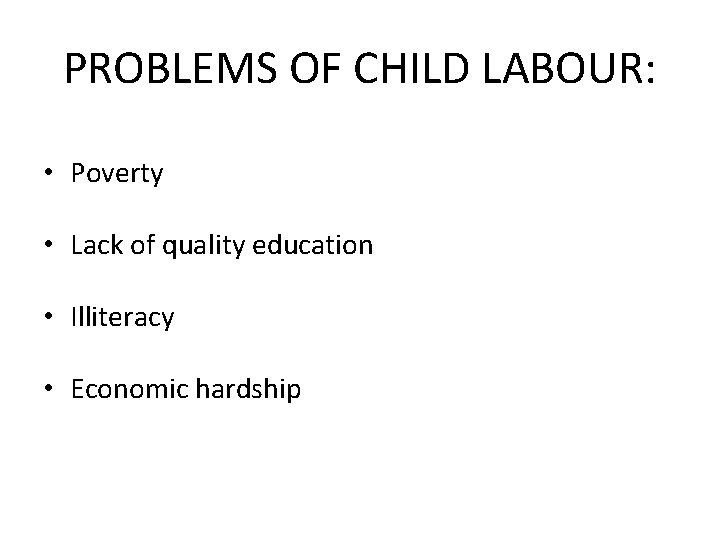 PROBLEMS OF CHILD LABOUR:

• Poverty

• Lack of quality education

• Illiteracy

• Economic hardship